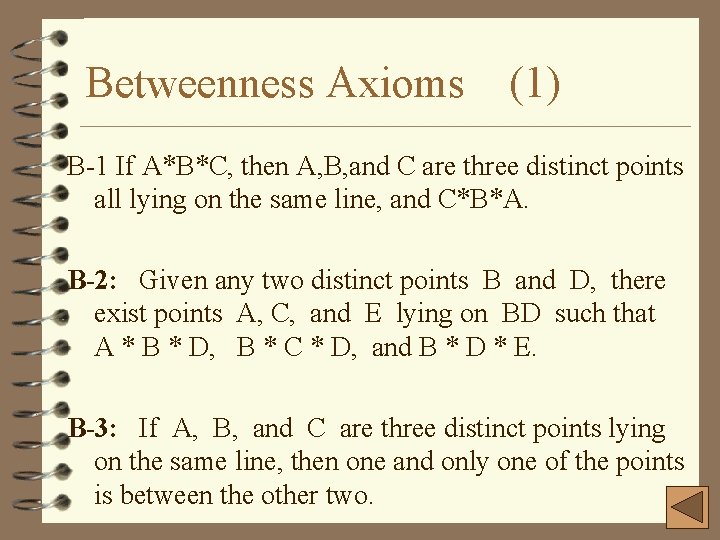 Betweenness Axioms (1)

B-1 If A*B*C, then A,B,and C are three distinct points all lying on the same line, and C*B*A.

B-2: Given any two distinct points B and D, there exist points A, C, and E lying on BD such that A * B * D, B * C * D, and B * D * E.

B-3: If A, B, and C are three distinct points lying on the same line, then one and only one of the points is between the other two.